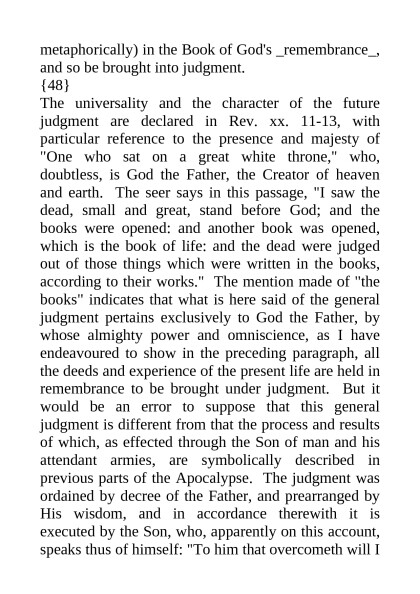 metaphorically) in the Book of God's _remembrance_, and so be brought into judgment.
{48}
The universality and the character of the future judgment are declared in Rev. xx. 11-13, with particular reference to the presence and majesty of "One who sat on a great white throne," who, doubtless, is God the Father, the Creator of heaven and earth. The seer says in this passage, "I saw the dead, small and great, stand before God; and the books were opened: and another book was opened, which is the book of life: and the dead were judged out of those things which were written in the books, according to their works." The mention made of "the books" indicates that what is here said of the general judgment pertains exclusively to God the Father, by whose almighty power and omniscience, as I have endeavoured to show in the preceding paragraph, all the deeds and experience of the present life are held in remembrance to be brought under judgment. But it would be an error to suppose that this general judgment is different from that the process and results of which, as effected through the Son of man and his attendant armies, are symbolically described in previous parts of the Apocalypse. The judgment was ordained by decree of the Father, and prearranged by His wisdom, and in accordance therewith it is executed by the Son, who, apparently on this account, speaks thus of himself: "To him that overcometh will I